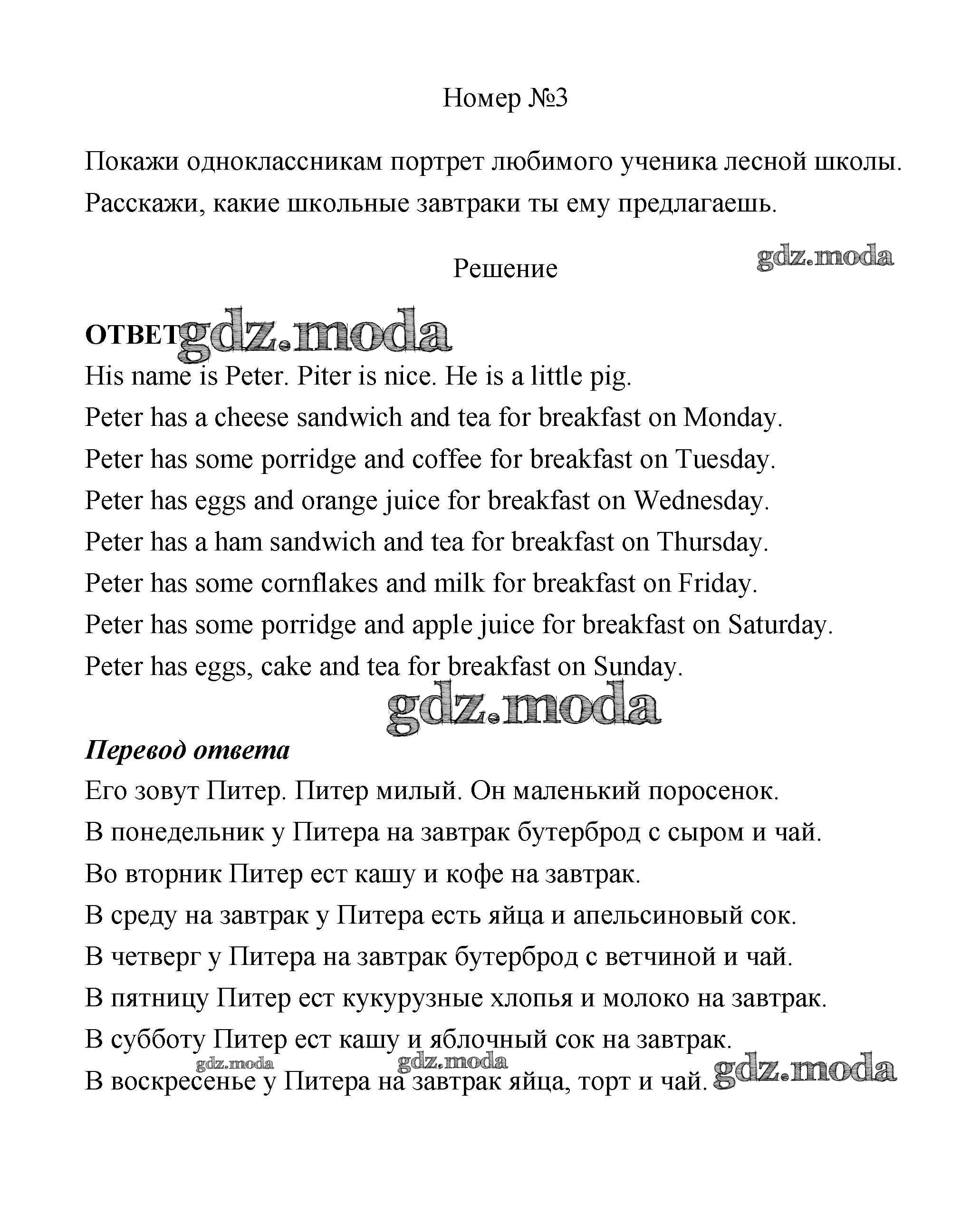 Номер №3

Покажи одноклассникам портрет любимого ученика лесной школы. Расскажи, какие школьные завтраки ты ему предлагаешь.

gdz.moda

Решение

ОТВЕТ gdz.moda

His name is Peter. Piter is nice. He is a little pig.
Peter has a cheese sandwich and tea for breakfast on Monday.
Peter has some porridge and coffee for breakfast on Tuesday.
Peter has eggs and orange juice for breakfast on Wednesday.
Peter has a ham sandwich and tea for breakfast on Thursday.
Peter has some cornflakes and milk for breakfast on Friday.
Peter has some porridge and apple juice for breakfast on Saturday.
Peter has eggs, cake and tea for breakfast on Sunday.

gdz.moda

Перевод ответа

Его зовут Питер. Питер милый. Он маленький поросенок.
В понедельник у Питера на завтрак бутерброд с сыром и чай.
Во вторник Питер ест кашу и кофе на завтрак.
В среду на завтрак у Питера есть яйца и апельсиновый сок.
В четверг у Питера на завтрак бутерброд с ветчиной и чай.
В пятницу Питер ест кукурузные хлопья и молоко на завтрак.
В субботу Питер ест кашу и яблочный сок на завтрак.
gdz.moda gdz.moda
В воскресенье у Питера на завтрак яйца, торт и чай. gdz.moda